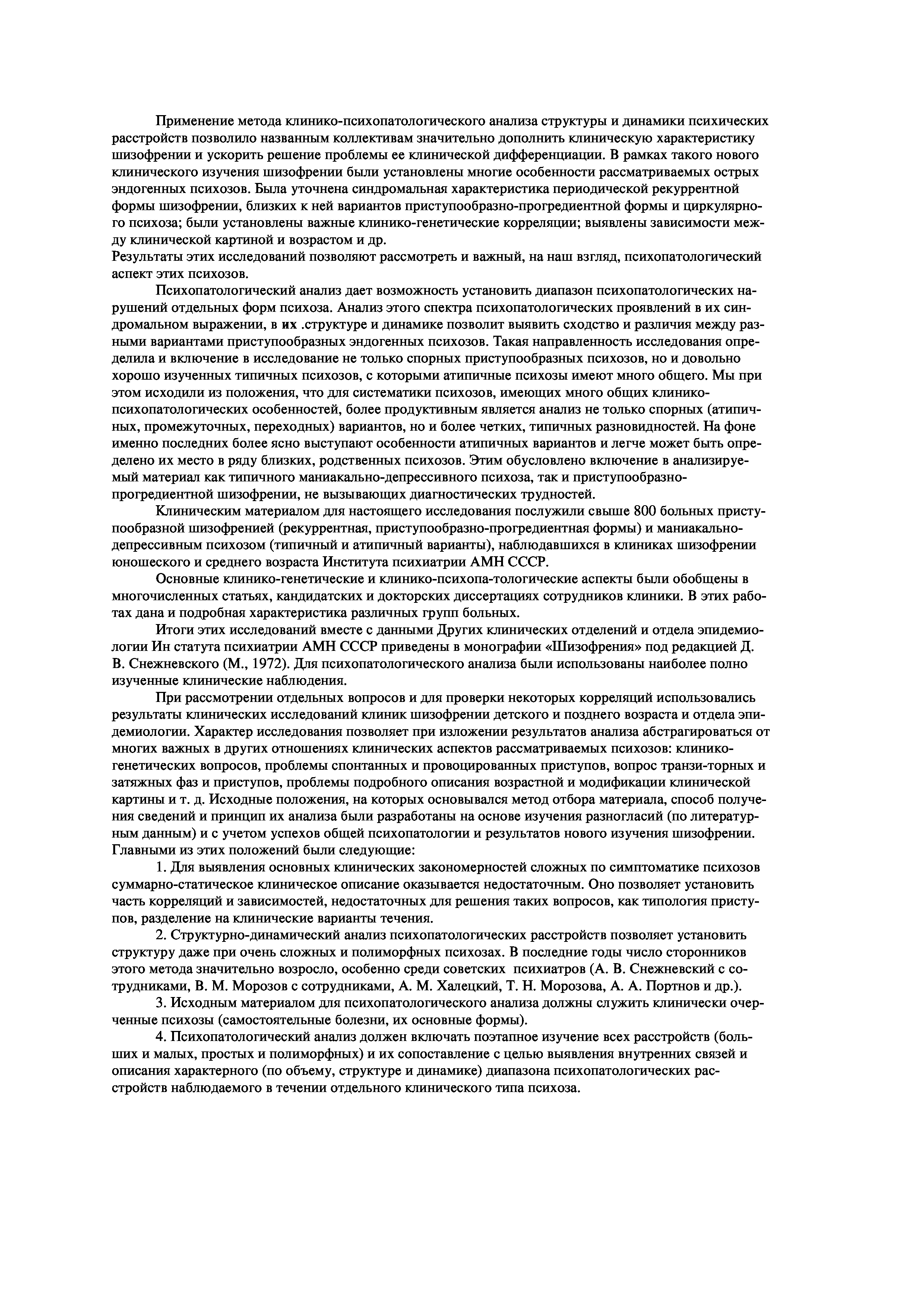 Применение метода клинико-психопатологического анализа структуры и динамики психических расстройств позволило названным коллективам значительно дополнить клиническую характеристику шизофрении и ускорить решение проблемы ее клинической дифференциации. В рамках такого нового клинического изучения шизофрении были установлены многие особенности рассматриваемых острых эндогенных психозов. Была уточнена синдромальная характеристика периодической рекуррентной формы шизофрении, близких к ней вариантов приступообразно-прогредиентной формы и циркулярного психоза; были установлены важные клинико-генетические корреляции; выявлены зависимости между клинической картиной и возрастом и др.
Результаты этих исследований позволяют рассмотреть и важный, на наш взгляд, психопатологический аспект этих психозов.

Психопатологический анализ дает возможность установить диапазон психопатологических нарушений отдельных форм психоза. Анализ этого спектра психопатологических проявлений в их синдромальном выражении, в их .структуре и динамике позволит выявить сходство и различия между разными вариантами приступообразных эндогенных психозов. Такая направленность исследования определила и включение в исследование не только спорных приступообразных психозов, но и довольно хорошо изученных типичных психозов, с которыми атипичные психозы имеют много общего. Мы при этом исходили из положения, что для систематики психозов, имеющих много общих клинико-психопатологических особенностей, более продуктивным является анализ не только спорных (атипичных, промежуточных, переходных) вариантов, но и более четких, типичных разновидностей. На фоне именно последних более ясно выступают особенности атипичных вариантов и легче может быть определено их место в ряду близких, родственных психозов. Этим обусловлено включение в анализируемый материал как типичного маниакально-депрессивного психоза, так и приступообразно-прогредиентной шизофрении, не вызывающих диагностических трудностей.

Клиническим материалом для настоящего исследования послужили свыше 800 больных приступообразной шизофренией (рекуррентная, приступообразно-прогредиентная формы) и маниакально-депрессивным психозом (типичный и атипичный варианты), наблюдавшихся в клиниках шизофрении юношеского и среднего возраста Института психиатрии АМН СССР.

Основные клинико-генетические и клинико-психопа-тологические аспекты были обобщены в многочисленных статьях, кандидатских и докторских диссертациях сотрудников клиники. В этих работах дана и подробная характеристика различных групп больных.

Итоги этих исследований вместе с данными Других клинических отделений и отдела эпидемиологии Ин статута психиатрии АМН СССР приведены в монографии «Шизофрения» под редакцией Д. В. Снежневского (М., 1972). Для психопатологического анализа были использованы наиболее полно изученные клинические наблюдения.

При рассмотрении отдельных вопросов и для проверки некоторых корреляций использовались результаты клинических исследований клиник шизофрении детского и позднего возраста и отдела эпидемиологии. Характер исследования позволяет при изложении результатов анализа абстрагироваться от многих важных в других отношениях клинических аспектов рассматриваемых психозов: клинико-генетических вопросов, проблемы спонтанных и провоцированных приступов, вопрос транзи-торных и затяжных фаз и приступов, проблемы подробного описания возрастной и модификации клинической картины и т. д. Исходные положения, на которых основывался метод отбора материала, способ получения сведений и принцип их анализа были разработаны на основе изучения разногласий (по литературным данным) и с учетом успехов общей психопатологии и результатов нового изучения шизофрении. Главными из этих положений были следующие:

1. Для выявления основных клинических закономерностей сложных по симптоматике психозов суммарно-статическое клиническое описание оказывается недостаточным. Оно позволяет установить часть корреляций и зависимостей, недостаточных для решения таких вопросов, как типология приступов, разделение на клинические варианты течения.

2. Структурно-динамический анализ психопатологических расстройств позволяет установить структуру даже при очень сложных и полиморфных психозах. В последние годы число сторонников этого метода значительно возросло, особенно среди советских психиатров (А. В. Снежневский с сотрудниками, В. М. Морозов с сотрудниками, А. М. Халецкий, Т. Н. Морозова, А. А. Портнов и др.).

3. Исходным материалом для психопатологического анализа должны служить клинически очерченные психозы (самостоятельные болезни, их основные формы).

4. Психопатологический анализ должен включать поэтапное изучение всех расстройств (больших и малых, простых и полиморфных) и их сопоставление с целью выявления внутренних связей и описания характерного (по объему, структуре и динамике) диапазона психопатологических расстройств наблюдаемого в течении отдельного клинического типа психоза.